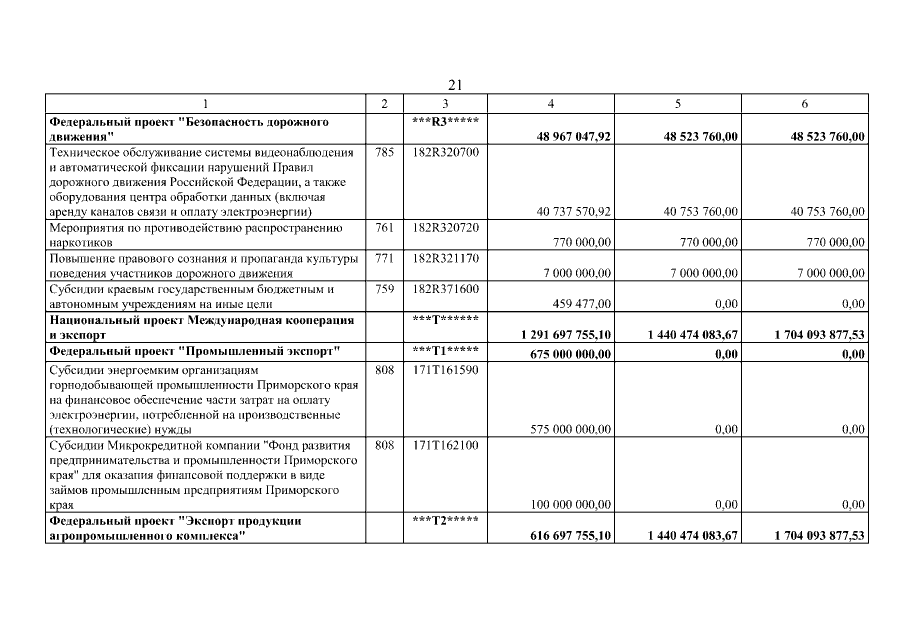 21

| 1 | 2 | 3 | 4 | 5 | 6 |
|---|---|---|---|---|---|
| **Федеральный проект "Безопасность дорожного движения"** | | **\*\*\*R3\*\*\*\*\*** | **48 967 047,92** | **48 523 760,00** | **48 523 760,00** |
| Техническое обслуживание системы видеонаблюдения и автоматической фиксации нарушений Правил дорожного движения Российской Федерации, а также оборудования центра обработки данных (включая аренду каналов связи и оплату электроэнергии) | 785 | 182R320700 | 40 737 570,92 | 40 753 760,00 | 40 753 760,00 |
| Мероприятия по противодействию распространению наркотиков | 761 | 182R320720 | 770 000,00 | 770 000,00 | 770 000,00 |
| Повышение правового сознания и пропаганда культуры поведения участников дорожного движения | 771 | 182R321170 | 7 000 000,00 | 7 000 000,00 | 7 000 000,00 |
| Субсидии краевым государственным бюджетным и автономным учреждениям на иные цели | 759 | 182R371600 | 459 477,00 | 0,00 | 0,00 |
| **Национальный проект Международная кооперация и экспорт** | | **\*\*\*T\*\*\*\*\*\*** | **1 291 697 755,10** | **1 440 474 083,67** | **1 704 093 877,53** |
| **Федеральный проект "Промышленный экспорт"** | | **\*\*\*T1\*\*\*\*\*** | **675 000 000,00** | **0,00** | **0,00** |
| Субсидии энергоемким организациям горнодобывающей промышленности Приморского края на финансовое обеспечение части затрат на оплату электроэнергии, потребленной на производственные (технологические) нужды | 808 | 171T161590 | 575 000 000,00 | 0,00 | 0,00 |
| Субсидии Микрокредитной компании "Фонд развития предпринимательства и промышленности Приморского края" для оказания финансовой поддержки в виде займов промышленным предприятиям Приморского края | 808 | 171T162100 | 100 000 000,00 | 0,00 | 0,00 |
| **Федеральный проект "Экспорт продукции агропромышленного комплекса"** | | **\*\*\*T2\*\*\*\*\*** | **616 697 755,10** | **1 440 474 083,67** | **1 704 093 877,53** |